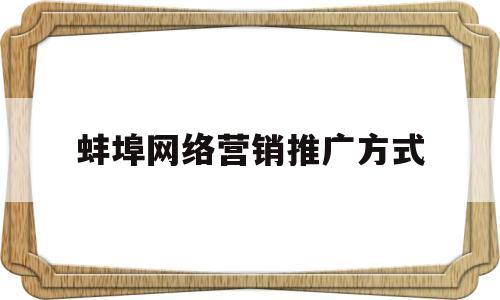 蚌埠网络营销推广方式